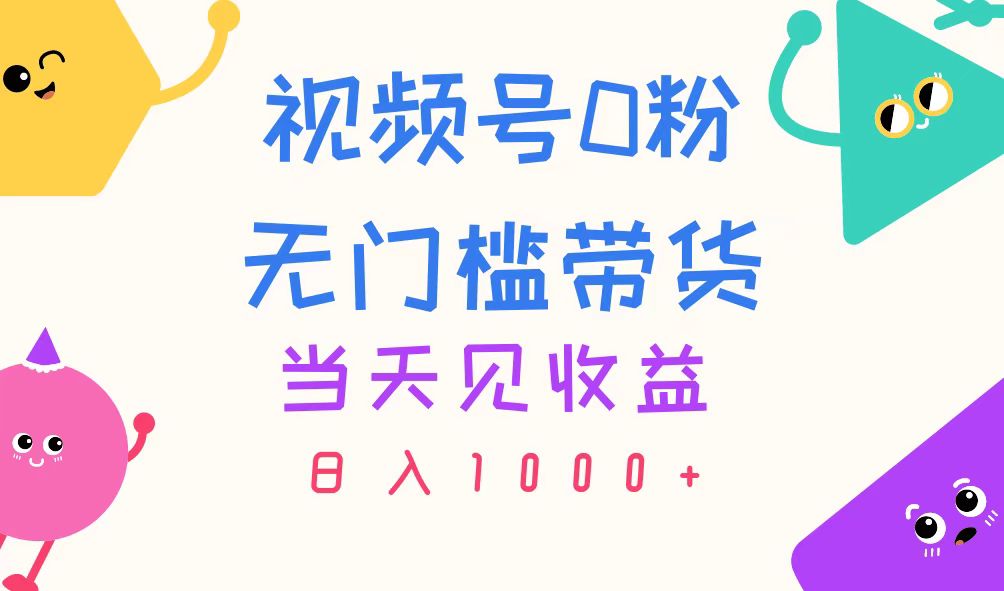 视频号0粉
无门槛带货
当天见收益
日入1000+